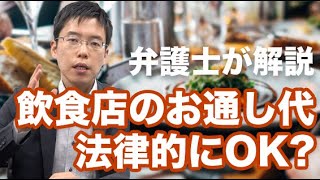 弁護士が解説
飲食店のお通し代
法律的にOK?